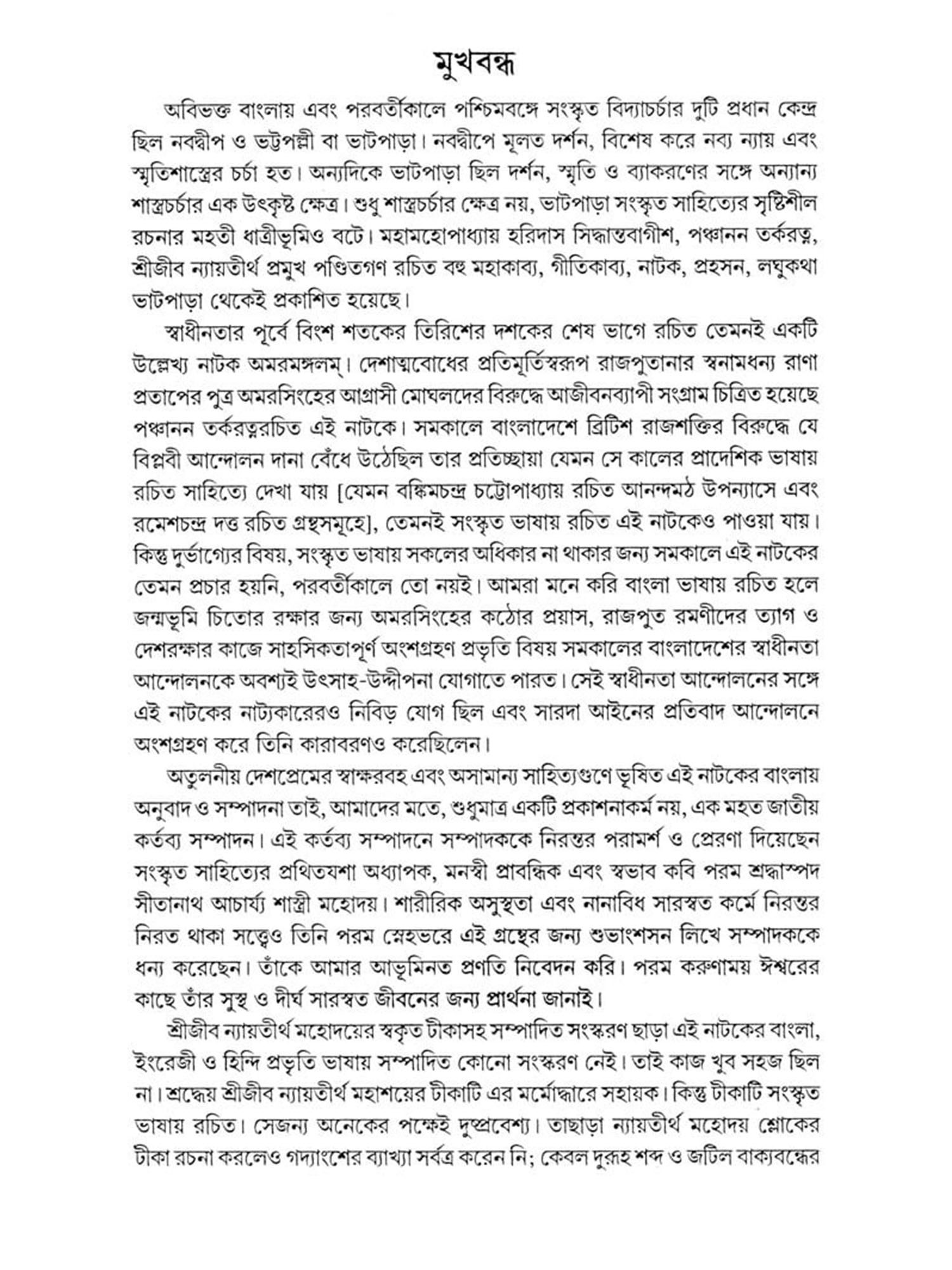 মুখবন্ধ

অবিভক্ত বাংলায় এবং পরবর্তীকালে পশ্চিমবঙ্গে সংস্কৃত বিদ্যাচর্চার দুটি প্রধান কেন্দ্র ছিল নবদ্বীপ ও ভট্টপল্লী বা ভাটপাড়া। নবদ্বীপে মূলত দর্শন, বিশেষ করে নব্য ন্যায় এবং স্মৃতিশাস্ত্রের চর্চা হত। অন্যদিকে ভাটপাড়া ছিল দর্শন, স্মৃতি ও ব্যাকরণের সঙ্গে অন্যান্য শাস্ত্রচর্চার এক উৎকৃষ্ট ক্ষেত্র। শুধু শাস্ত্রচর্চার ক্ষেত্র নয়, ভাটপাড়া সংস্কৃত সাহিত্যের সৃষ্টিশীল রচনার মহতী ধাত্রীভূমিও বটে। মহামহোপাধ্যায় হরিদাস সিদ্ধান্তবাগীশ, পঞ্চানন তর্করত্ন, শ্রীজীব ন্যায়তীর্থ প্রমুখ পণ্ডিতগণ রচিত বহু মহাকাব্য, গীতিকাব্য, নাটক, প্রহসন, লঘুকথা ভাটপাড়া থেকেই প্রকাশিত হয়েছে।

স্বাধীনতার পূর্বে বিংশ শতকের তিরিশের দশকের শেষ ভাগে রচিত তেমনই একটি উল্লেখ্য নাটক অমরমঙ্গলম্। দেশাত্মবোধের প্রতিমূর্তিস্বরূপ রাজপুতানার স্বনামধন্য রাণা প্রতাপের পুত্র অমরসিংহের আগ্রাসী মোঘলদের বিরুদ্ধে আজীবনব্যাপী সংগ্রাম চিত্রিত হয়েছে পঞ্চানন তর্করত্নরচিত এই নাটকে। সমকালে বাংলাদেশে ব্রিটিশ রাজশক্তির বিরুদ্ধে যে বিপ্লবী আন্দোলন দানা বেঁধে উঠেছিল তার প্রতিচ্ছায়া যেমন সে কালের প্রাদেশিক ভাষায় রচিত সাহিত্যে দেখা যায় [যেমন বঙ্কিমচন্দ্র চট্টোপাধ্যায় রচিত আনন্দমঠ উপন্যাসে এবং রমেশচন্দ্র দত্ত রচিত গ্রন্থসমূহে], তেমনই সংস্কৃত ভাষায় রচিত এই নাটকেও পাওয়া যায়। কিন্তু দুর্ভাগ্যের বিষয়, সংস্কৃত ভাষায় সকলের অধিকার না থাকার জন্য সমকালে এই নাটকের তেমন প্রচার হয়নি, পরবর্তীকালে তো নয়ই। আমরা মনে করি বাংলা ভাষায় রচিত হলে জন্মভূমি চিতোর রক্ষার জন্য অমরসিংহের কঠোর প্রয়াস, রাজপুত রমণীদের ত্যাগ ও দেশরক্ষার কাজে সাহসিকতাপূর্ণ অংশগ্রহণ প্রভৃতি বিষয় সমকালের বাংলাদেশের স্বাধীনতা আন্দোলনকে অবশ্যই উৎসাহ-উদ্দীপনা যোগাতে পারত। সেই স্বাধীনতা আন্দোলনের সঙ্গে এই নাটকের নাট্যকারেরও নিবিড় যোগ ছিল এবং সারদা আইনের প্রতিবাদ আন্দোলনে অংশগ্রহণ করে তিনি কারাবরণও করেছিলেন।

অতুলনীয় দেশপ্রেমের স্বাক্ষরবহ এবং অসামান্য সাহিত্যগুণে ভূষিত এই নাটকের বাংলায় অনুবাদ ও সম্পাদনা তাই, আমাদের মতে, শুধুমাত্র একটি প্রকাশনাকর্ম নয়, এক মহত জাতীয় কর্তব্য সম্পাদন। এই কর্তব্য সম্পাদনে সম্পাদককে নিরন্তর পরামর্শ ও প্রেরণা দিয়েছেন সংস্কৃত সাহিত্যের প্রথিতযশা অধ্যাপক, মনস্বী প্রাবন্ধিক এবং স্বভাব কবি পরম শ্রদ্ধাস্পদ সীতানাথ আচার্য্য শাস্ত্রী মহোদয়। শারীরিক অসুস্থতা এবং নানাবিধ সারস্বত কর্মে নিরন্তর নিরত থাকা সত্ত্বেও তিনি পরম স্নেহভরে এই গ্রন্থের জন্য শুভাশংসন লিখে সম্পাদককে ধন্য করেছেন। তাঁকে আমার আভূমিনত প্রণতি নিবেদন করি। পরম করুণাময় ঈশ্বরের কাছে তাঁর সুস্থ ও দীর্ঘ সারস্বত জীবনের জন্য প্রার্থনা জানাই।

শ্রীজীব ন্যায়তীর্থ মহোদয়ের স্বকৃত টীকাসহ সম্পাদিত সংস্করণ ছাড়া এই নাটকের বাংলা, ইংরেজী ও হিন্দি প্রভৃতি ভাষায় সম্পাদিত কোনো সংস্করণ নেই। তাই কাজ খুব সহজ ছিল না। শ্রদ্ধেয় শ্রীজীব ন্যায়তীর্থ মহাশয়ের টীকাটি এর মর্মোদ্ধারে সহায়ক। কিন্তু টীকাটি সংস্কৃত ভাষায় রচিত। সেজন্য অনেকের পক্ষেই দুষ্প্রবেশ্য। তাছাড়া ন্যায়তীর্থ মহোদয় শ্লোকের টীকা রচনা করলেও গদ্যাংশের ব্যাখ্যা সর্বত্র করেন নি; কেবল দুরূহ শব্দ ও জটিল বাক্যবন্ধের